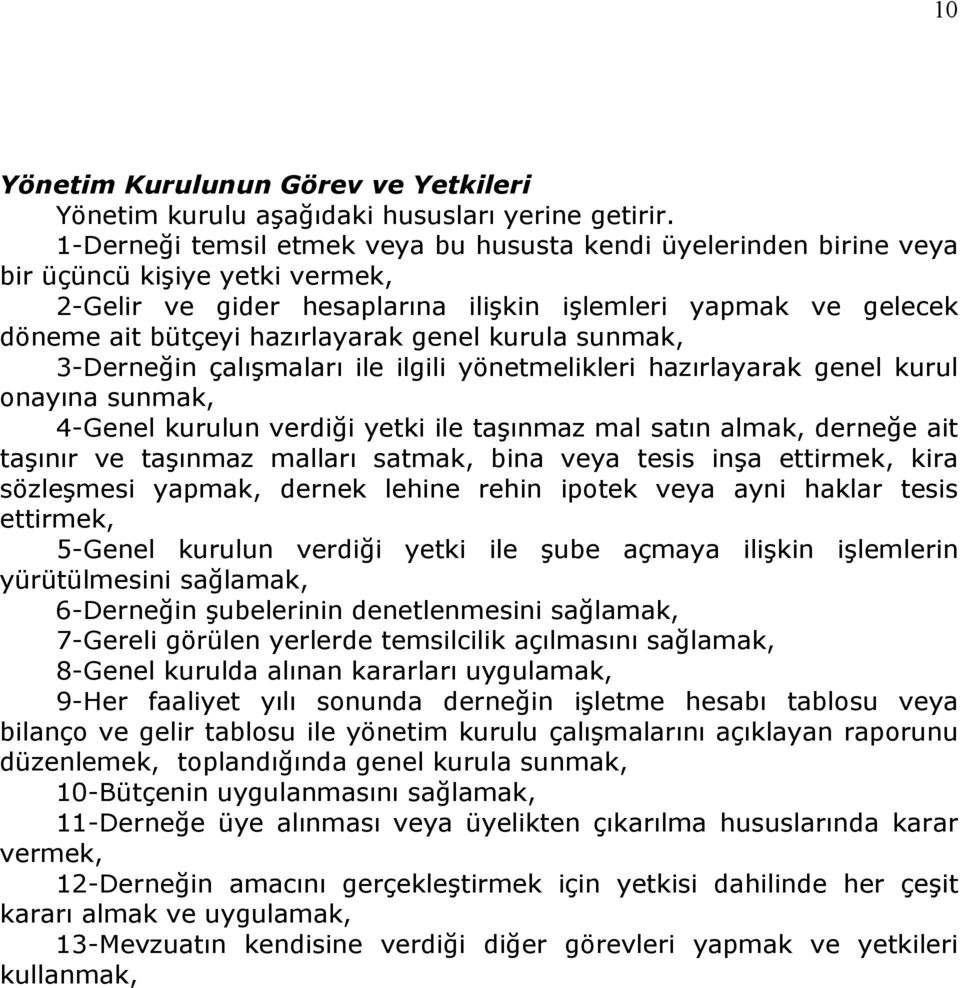 10

Yönetim Kurulunun Görev ve Yetkileri

Yönetim kurulu aşağıdaki hususları yerine getirir.

1-Derneği temsil etmek veya bu hususta kendi üyelerinden birine veya bir üçüncü kişiye yetki vermek,

2-Gelir ve gider hesaplarına ilişkin işlemleri yapmak ve gelecek döneme ait bütçeyi hazırlayarak genel kurula sunmak,

3-Derneğin çalışmaları ile ilgili yönetmelikleri hazırlayarak genel kurul onayına sunmak,

4-Genel kurulun verdiği yetki ile taşınmaz mal satın almak, derneğe ait taşınır ve taşınmaz malları satmak, bina veya tesis inşa ettirmek, kira sözleşmesi yapmak, dernek lehine rehin ipotek veya ayni haklar tesis ettirmek,

5-Genel kurulun verdiği yetki ile şube açmaya ilişkin işlemlerin yürütülmesini sağlamak,

6-Derneğin şubelerinin denetlenmesini sağlamak,

7-Gereli görülen yerlerde temsilcilik açılmasını sağlamak,

8-Genel kurulda alınan kararları uygulamak,

9-Her faaliyet yılı sonunda derneğin işletme hesabı tablosu veya bilanço ve gelir tablosu ile yönetim kurulu çalışmalarını açıklayan raporunu düzenlemek, toplandığında genel kurula sunmak,

10-Bütçenin uygulanmasını sağlamak,

11-Derneğe üye alınması veya üyelikten çıkarılma hususlarında karar vermek,

12-Derneğin amacını gerçekleştirmek için yetkisi dahilinde her çeşit kararı almak ve uygulamak,

13-Mevzuatın kendisine verdiği diğer görevleri yapmak ve yetkileri kullanmak,